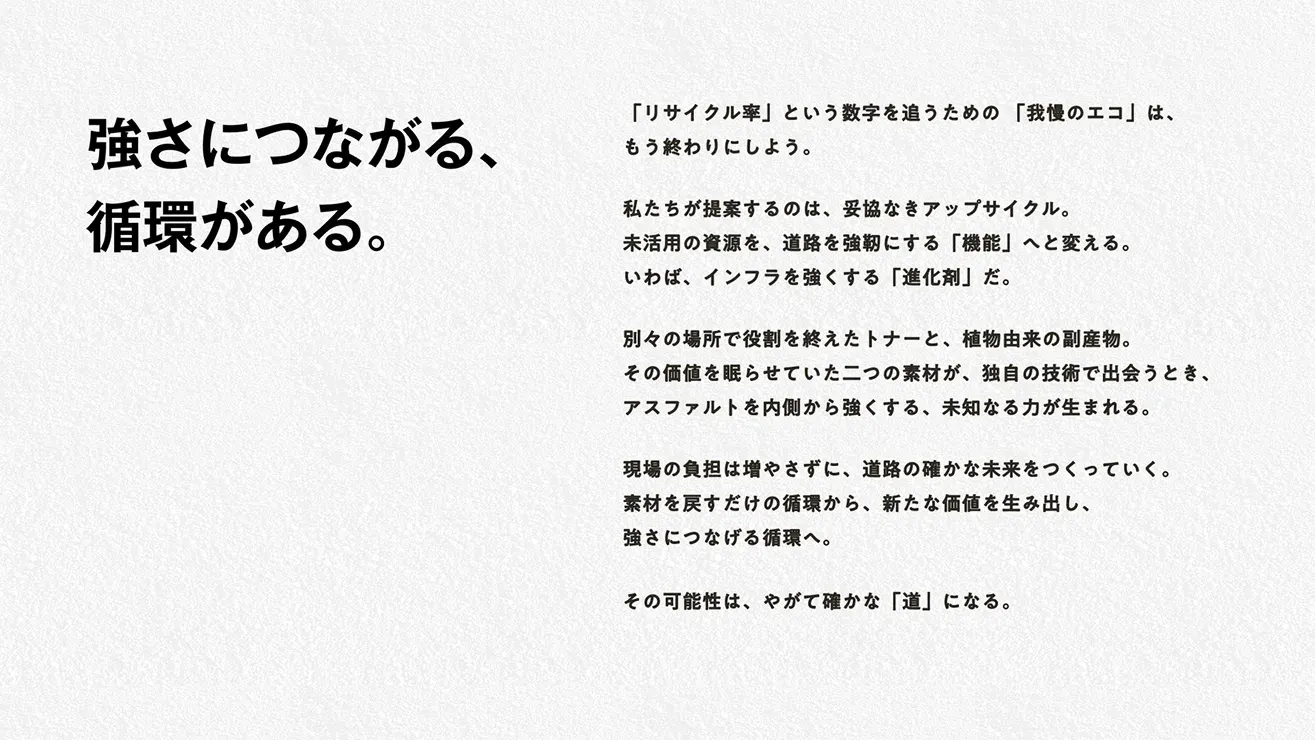 強さにつながる、
循環がある。

「リサイクル率」という数字を追うための「我慢のエコ」は、
もう終わりにしよう。

私たちが提案するのは、妥協なきアップサイクル。
未活用の資源を、道路を強靭にする「機能」へと変える。
いわば、インフラを強くする「進化剤」だ。

別々の場所で役割を終えたトナーと、植物由来の副産物。
その価値を眠らせていた二つの素材が、独自の技術で出会うとき、
アスファルトを内側から強くする、未知なる力が生まれる。

現場の負担は増やさずに、道路の確かな未来をつくっていく。
素材を戻すだけの循環から、新たな価値を生み出し、
強さにつなげる循環へ。

その可能性は、やがて確かな「道」になる。